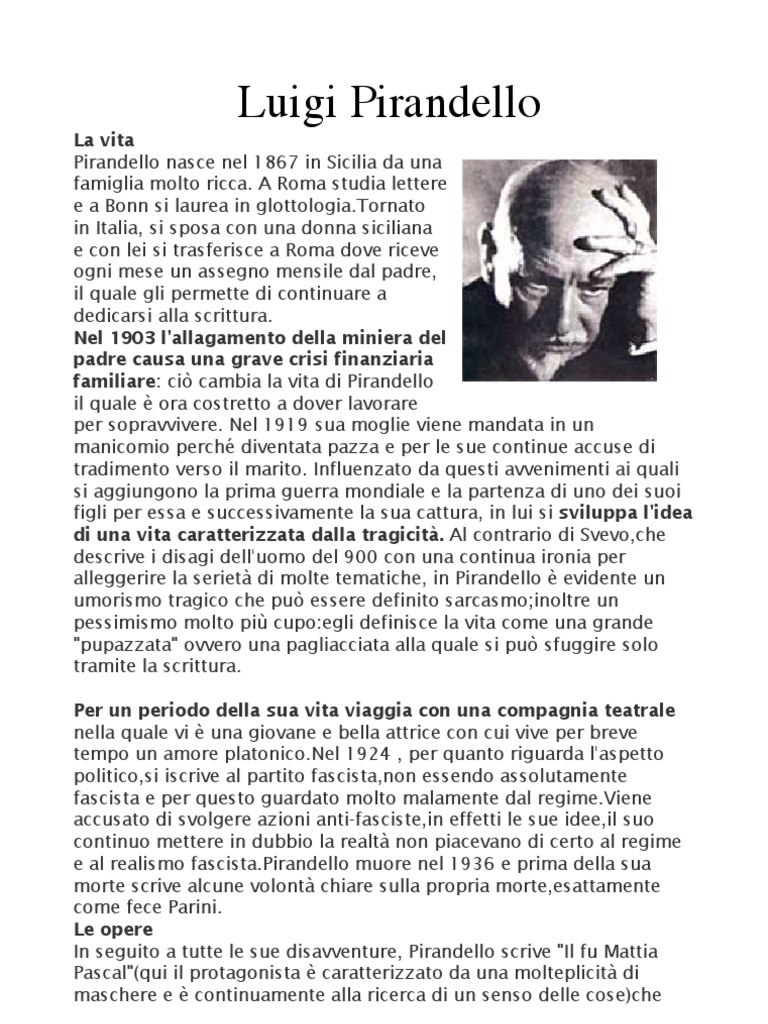 Luigi Pirandello

La vita
Pirandello nasce nel 1867 in Sicilia da una famiglia molto ricca. A Roma studia lettere e a Bonn si laurea in glottologia.Tornato in Italia, si sposa con una donna siciliana e con lei si trasferisce a Roma dove riceve ogni mese un assegno mensile dal padre, il quale gli permette di continuare a dedicarsi alla scrittura.
Nel 1903 l'allagamento della miniera del padre causa una grave crisi finanziaria familiare: ciò cambia la vita di Pirandello il quale è ora costretto a dover lavorare per sopravvivere. Nel 1919 sua moglie viene mandata in un manicomio perché diventata pazza e per le sue continue accuse di tradimento verso il marito. Influenzato da questi avvenimenti ai quali si aggiungono la prima guerra mondiale e la partenza di uno dei suoi figli per essa e successivamente la sua cattura, in lui si sviluppa l'idea di una vita caratterizzata dalla tragicità. Al contrario di Svevo,che descrive i disagi dell'uomo del 900 con una continua ironia per alleggerire la serietà di molte tematiche, in Pirandello è evidente un umorismo tragico che può essere definito sarcasmo;inoltre un pessimismo molto più cupo:egli definisce la vita come una grande "pupazzata" ovvero una pagliacciata alla quale si può sfuggire solo tramite la scrittura.

Per un periodo della sua vita viaggia con una compagnia teatrale nella quale vi è una giovane e bella attrice con cui vive per breve tempo un amore platonico.Nel 1924 , per quanto riguarda l'aspetto politico,si iscrive al partito fascista,non essendo assolutamente fascista e per questo guardato molto malamente dal regime.Viene accusato di svolgere azioni anti-fasciste,in effetti le sue idee,il suo continuo mettere in dubbio la realtà non piacevano di certo al regime e al realismo fascista.Pirandello muore nel 1936 e prima della sua morte scrive alcune volontà chiare sulla propria morte,esattamente come fece Parini.
Le opere
In seguito a tutte le sue disavventure, Pirandello scrive "Il fu Mattia Pascal"(qui il protagonista è caratterizzato da una molteplicità di maschere e è continuamente alla ricerca di un senso delle cose)che